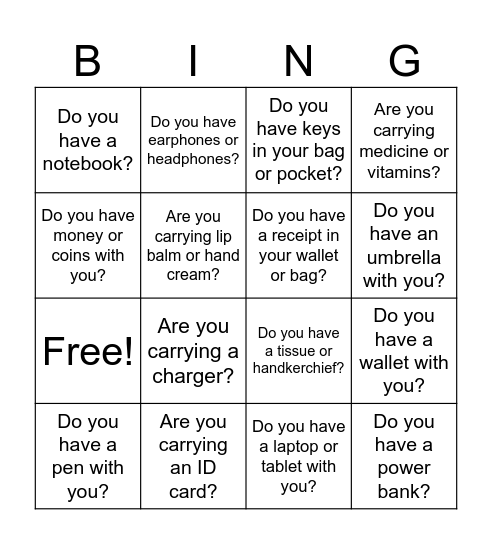 | B | I | N | G |
|---|---|---|---|
| Do you have a notebook? | Do you have earphones or headphones? | Do you have keys in your bag or pocket? | Are you carrying medicine or vitamins? |
| Do you have money or coins with you? | Are you carrying lip balm or hand cream? | Do you have a receipt in your wallet or bag? | Do you have an umbrella with you? |
| Free! | Are you carrying a charger? | Do you have a tissue or handkerchief? | Do you have a wallet with you? |
| Do you have a pen with you? | Are you carrying an ID card? | Do you have a laptop or tablet with you? | Do you have a power bank? |